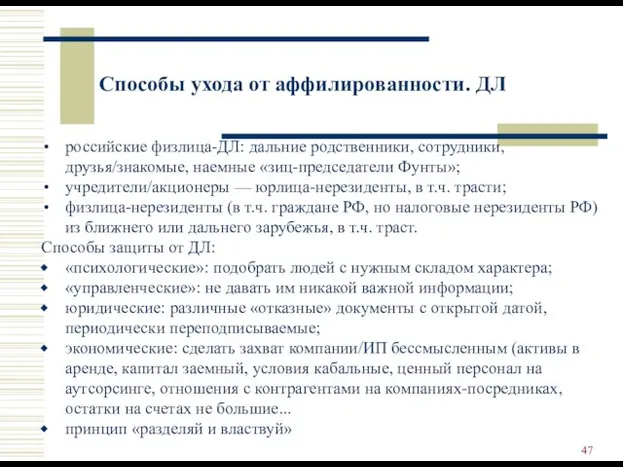 Способы ухода от аффилированности. ДЛ

• российские физлица-ДЛ: дальние родственники, сотрудники, друзья/знакомые, наемные «зиц-председатели Фунты»;
• учредители/акционеры — юрлица-нерезиденты, в т.ч. трасти;
• физлица-нерезиденты (в т.ч. граждане РФ, но налоговые нерезиденты РФ) из ближнего или дальнего зарубежья, в т.ч. траст.

Способы защиты от ДЛ:
• «психологические»: подобрать людей с нужным складом характера;
• «управленческие»: не давать им никакой важной информации;
• юридические: различные «отказные» документы с открытой датой, периодически переподписываемые;
• экономические: сделать захват компании/ИП бессмысленным (активы в аренде, капитал заемный, условия кабальные, ценный персонал на аутсорсинге, отношения с контрагентами на компаниях-посредниках, остатки на счетах не большие...
• принцип «разделяй и властвуй»

47